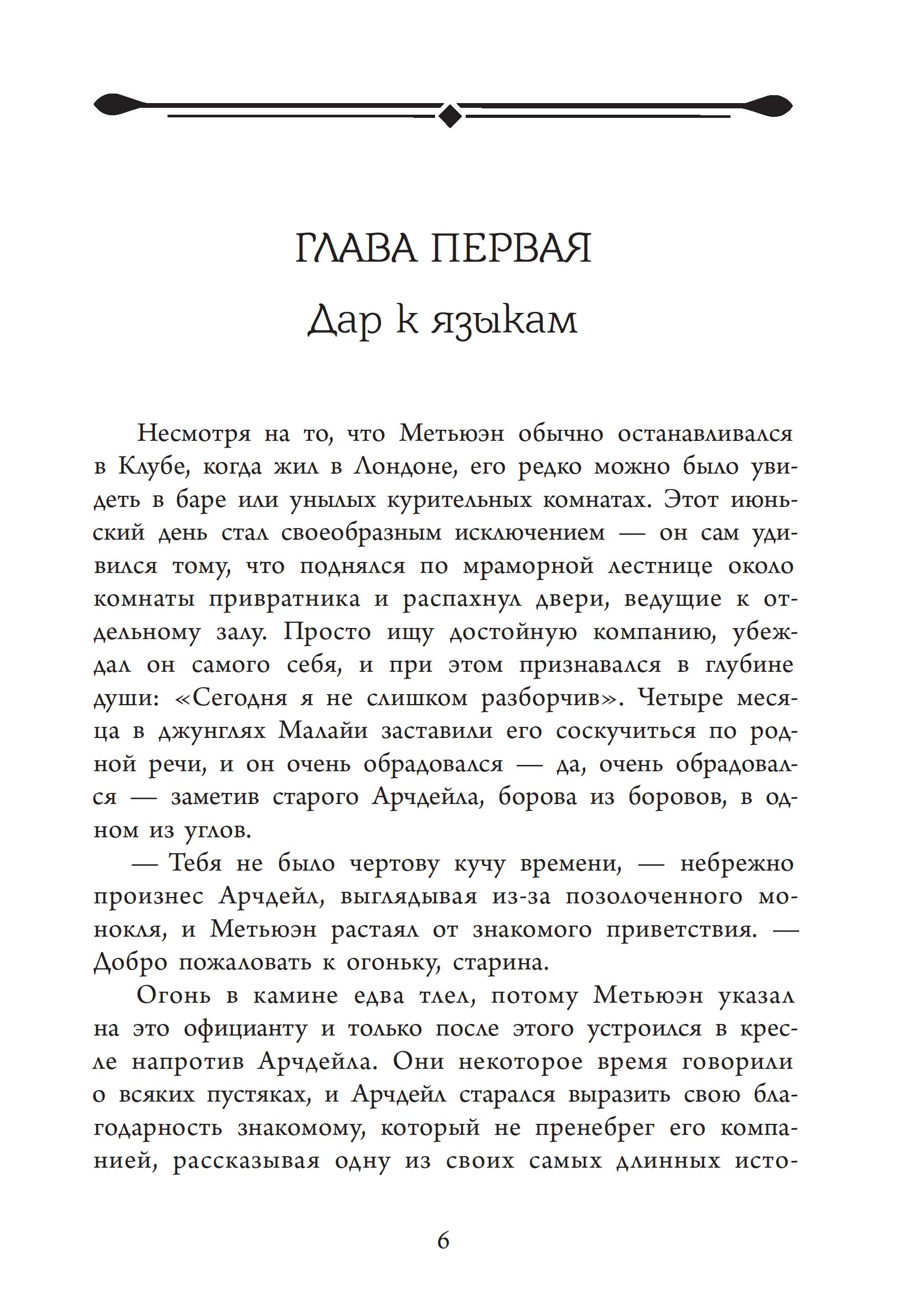 ГЛАВА ПЕРВАЯ

Дар к языкам

Несмотря на то, что Метьюэн обычно останавливался в Клубе, когда жил в Лондоне, его редко можно было увидеть в баре или унылых курительных комнатах. Этот июньский день стал своеобразным исключением — он сам удивился тому, что поднялся по мраморной лестнице около комнаты привратника и распахнул двери, ведущие к отдельному залу. Просто ищу достойную компанию, убеждал он самого себя, и при этом признавался в глубине души: «Сегодня я не слишком разборчив». Четыре месяца в джунглях Малайи заставили его соскучиться по родной речи, и он очень обрадовался — да, очень обрадовался — заметив старого Арчдейла, борова из боровов, в одном из углов.

— Тебя не было чертову кучу времени, — небрежно произнес Арчдейл, выглядывая из-за позолоченного монокля, и Метьюэн растаял от знакомого приветствия. — Добро пожаловать к огоньку, старина.

Огонь в камине едва тлел, потому Метьюэн указал на это официанту и только после этого устроился в кресле напротив Арчдейла. Они некоторое время говорили о всяких пустяках, и Арчдейл старался выразить свою благодарность знакомому, который не пренебрег его компанией, рассказывая одну из своих самых длинных исто-

6